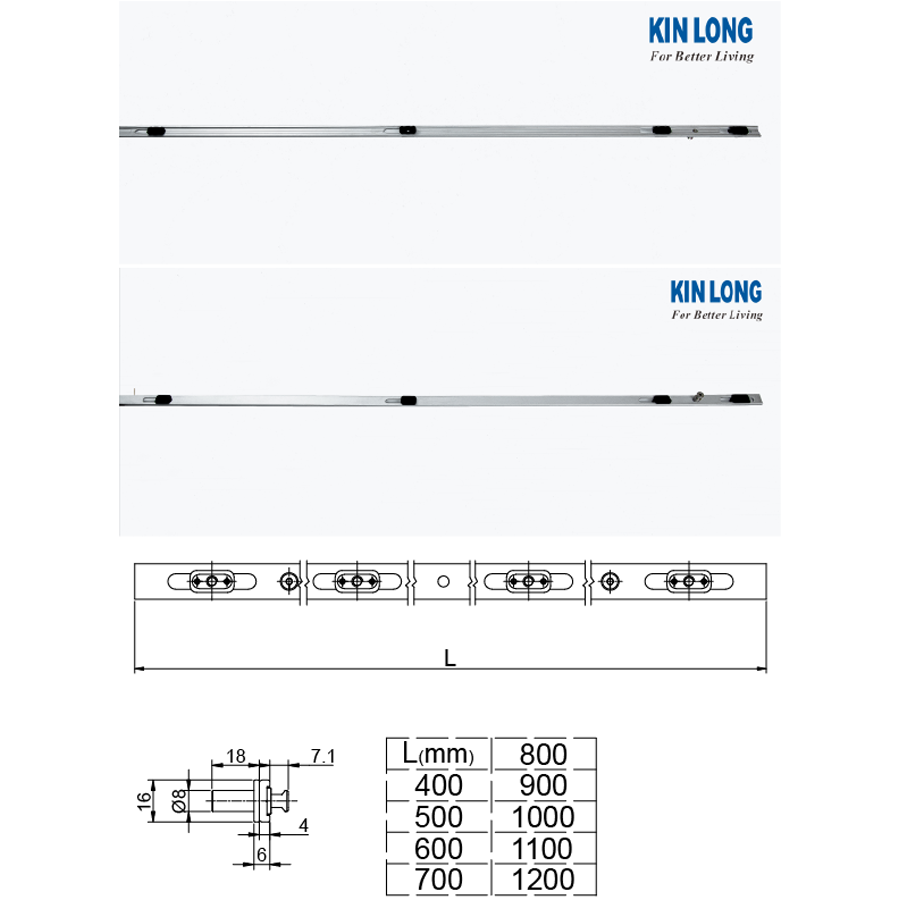 KIN LONG
For Better Living

KIN LONG
For Better Living

L

18
7.1
16
Ø8
4
6

| L(mm) | 800 |
|---|---|
| 400 | 900 |
| 500 | 1000 |
| 600 | 1100 |
| 700 | 1200 |